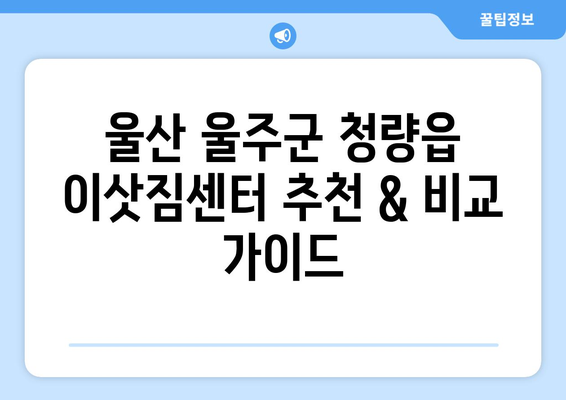 꿀팁정보

울산 울주군 청량읍 이삿짐센터 추천 & 비교 가이드